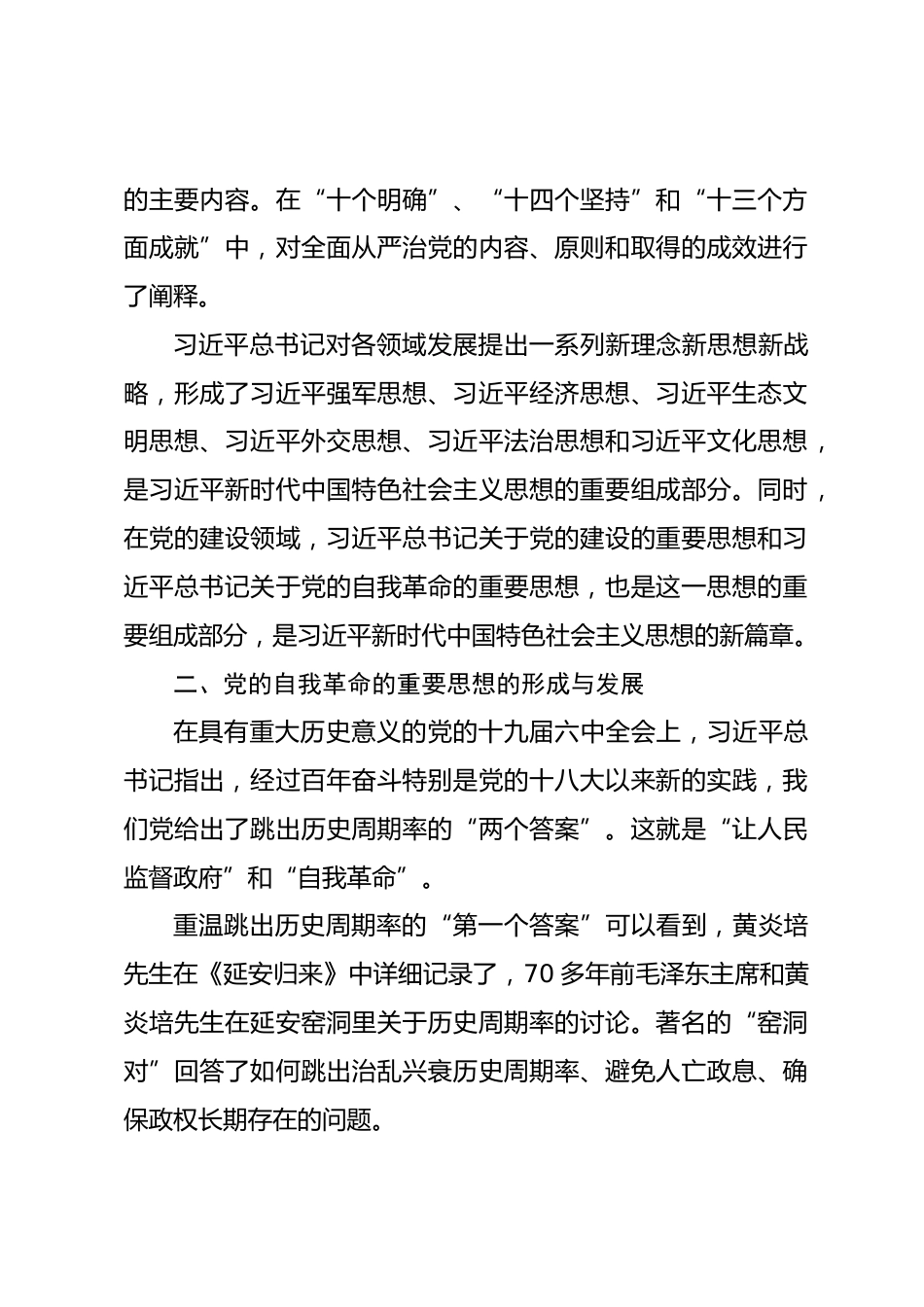 的主要内容。在“十个明确”、“十四个坚持”和“十三个方面成就”中，对全面从严治党的内容、原则和取得的成效进行了阐释。

习近平总书记对各领域发展提出一系列新理念新思想新战略，形成了习近平强军思想、习近平经济思想、习近平生态文明思想、习近平外交思想、习近平法治思想和习近平文化思想，是习近平新时代中国特色社会主义思想的重要组成部分。同时，在党的建设领域，习近平总书记关于党的建设的重要思想和习近平总书记关于党的自我革命的重要思想，也是这一思想的重要组成部分，是习近平新时代中国特色社会主义思想的新篇章。

二、党的自我革命的重要思想的形成与发展

在具有重大历史意义的党的十九届六中全会上，习近平总书记指出，经过百年奋斗特别是党的十八大以来新的实践，我们党给出了跳出历史周期率的“两个答案”。这就是“让人民监督政府”和“自我革命”。

重温跳出历史周期率的“第一个答案”可以看到，黄炎培先生在《延安归来》中详细记录了，70多年前毛泽东主席和黄炎培先生在延安窑洞里关于历史周期率的讨论。著名的“窑洞对”回答了如何跳出治乱兴衰历史周期率、避免人亡政息、确保政权长期存在的问题。